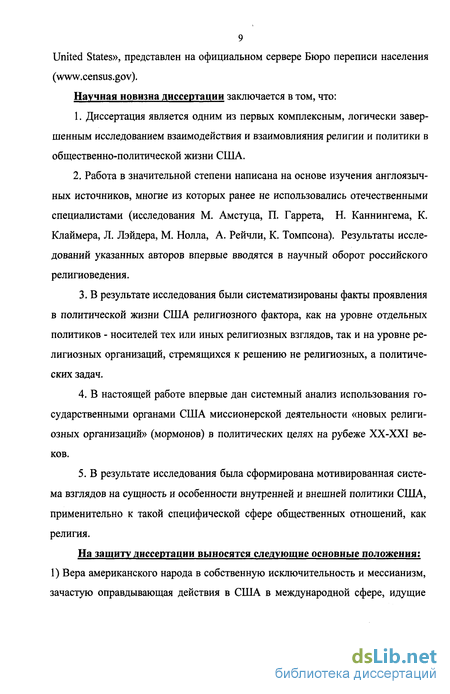 9

United States», представлен на официальном сервере Бюро переписи населения (www.census.gov).

Научная новизна диссертации заключается в том, что:

1. Диссертация является одним из первых комплексным, логически завершенным исследованием взаимодействия и взаимовлияния религии и политики в общественно-политической жизни США.

2. Работа в значительной степени написана на основе изучения англоязычных источников, многие из которых ранее не использовались отечественными специалистами (исследования М. Амстуца, П. Гаррета, Н. Каннингема, К. Клаймера, Л. Лэйдера, М. Нолла, А. Рейчли, К. Томпсона). Результаты исследований указанных авторов впервые вводятся в научный оборот российского религиоведения.

3. В результате исследования были систематизированы факты проявления в политической жизни США религиозного фактора, как на уровне отдельных политиков - носителей тех или иных религиозных взглядов, так и на уровне религиозных организаций, стремящихся к решению не религиозных, а политических задач.

4. В настоящей работе впервые дан системный анализ использования государственными органами США миссионерской деятельности «новых религиозных организаций» (мормонов) в политических целях на рубеже XX-XXI веков.

5. В результате исследования была сформирована мотивированная система взглядов на сущность и особенности внутренней и внешней политики США, применительно к такой специфической сфере общественных отношений, как религия.

На защиту диссертации выносятся следующие основные положения:

1) Вера американского народа в собственную исключительность и мессианизм, зачастую оправдывающая действия в США в международной сфере, идущие

dsLib.net
библиотека диссертаций